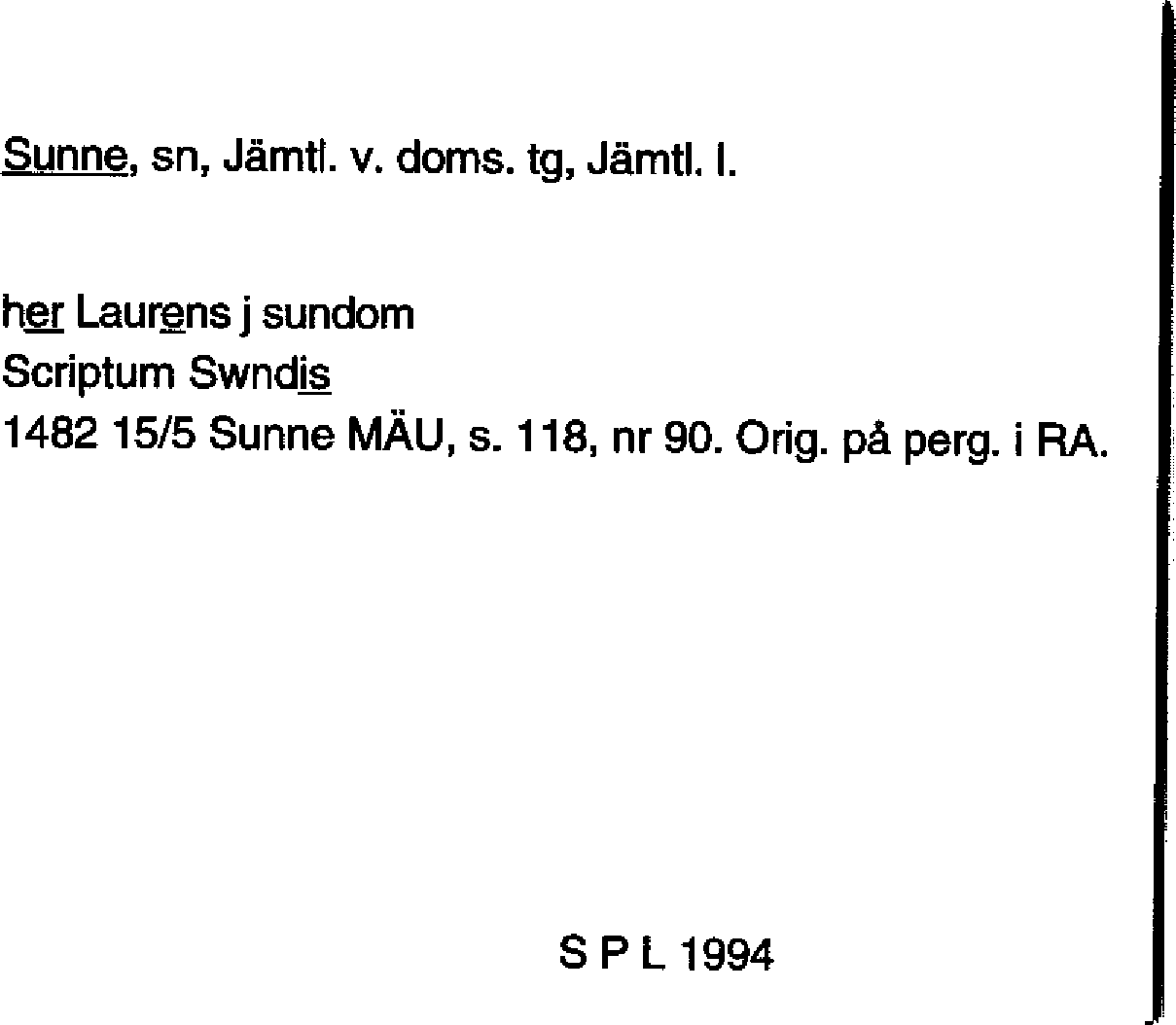 Sunne, sn, Jämtl. v. doms. tg, Jämtl. l.

her Laurens j sundom
Scriptum Swndis
1482 15/5 Sunne MÄU, s. 118, nr 90. Orig. på perg. i RA.

S P L 1994